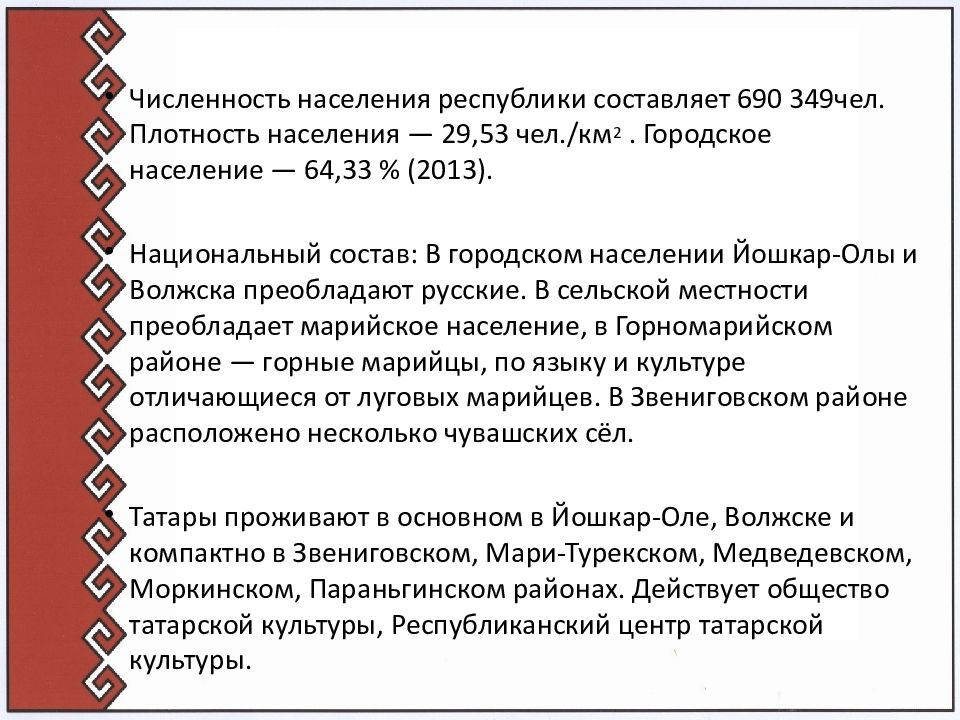 • Численность населения республики составляет 690 349чел. Плотность населения — 29,53 чел./км$^2$ . Городское население — 64,33 % (2013).

• Национальный состав: В городском населении Йошкар-Олы и Волжска преобладают русские. В сельской местности преобладает марийское население, в Горномарийском районе — горные марийцы, по языку и культуре отличающиеся от луговых марийцев. В Звениговском районе расположено несколько чувашских сёл.

• Татары проживают в основном в Йошкар-Оле, Волжске и компактно в Звениговском, Мари-Турекском, Медведевском, Моркинском, Параньгинском районах. Действует общество татарской культуры, Республиканский центр татарской культуры.